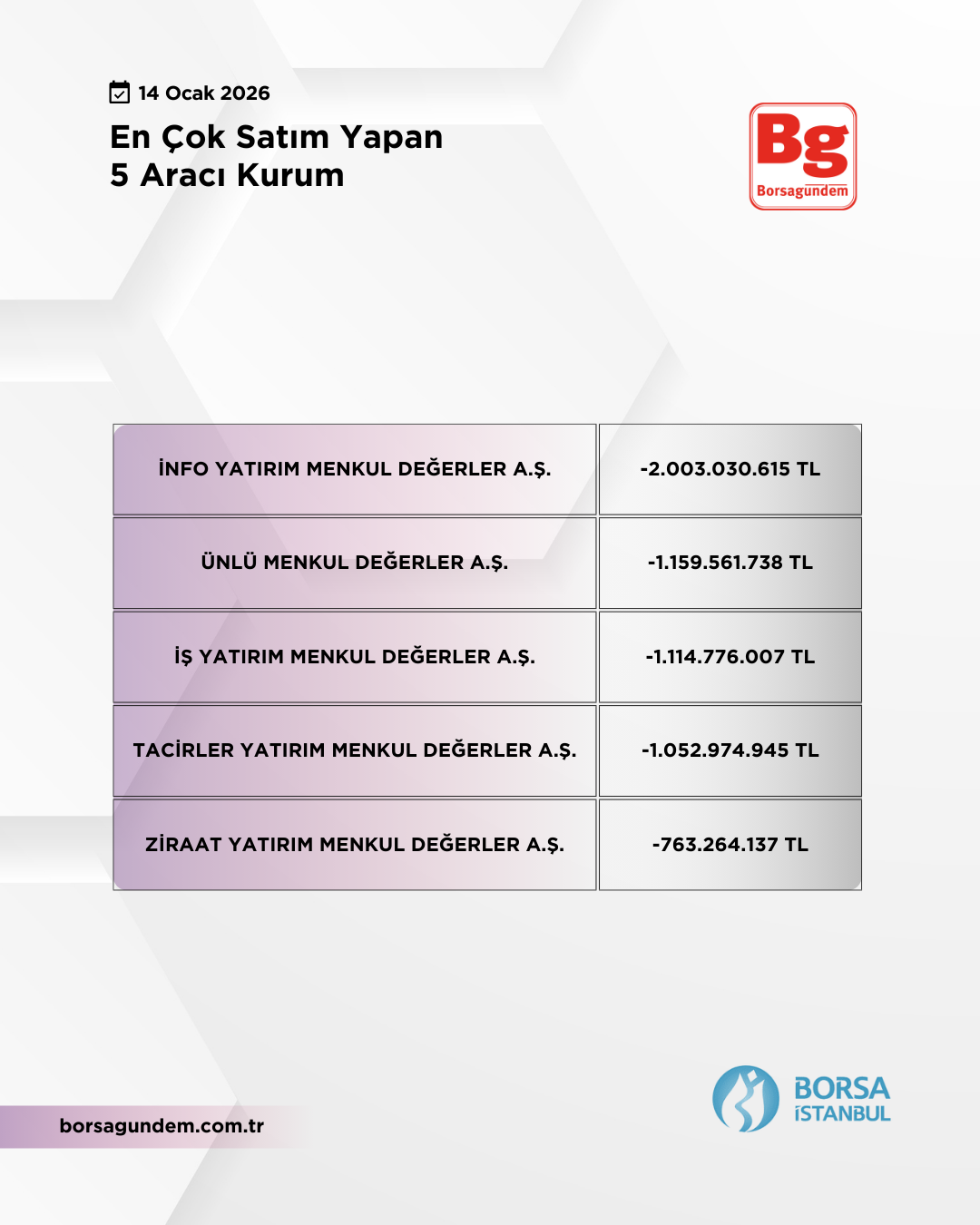 14 Ocak 2026

En Çok Satım Yapan
5 Aracı Kurum

Bg
Borsagündem

| İNFO YATIRIM MENKUL DEĞERLER A.Ş. | -2.003.030.615 TL |
|---|---|
| ÜNLÜ MENKUL DEĞERLER A.Ş. | -1.159.561.738 TL |
| İŞ YATIRIM MENKUL DEĞERLER A.Ş. | -1.114.776.007 TL |
| TACİRLER YATIRIM MENKUL DEĞERLER A.Ş. | -1.052.974.945 TL |
| ZİRAAT YATIRIM MENKUL DEĞERLER A.Ş. | -763.264.137 TL |

borsagundem.com.tr

BORSA
İSTANBUL